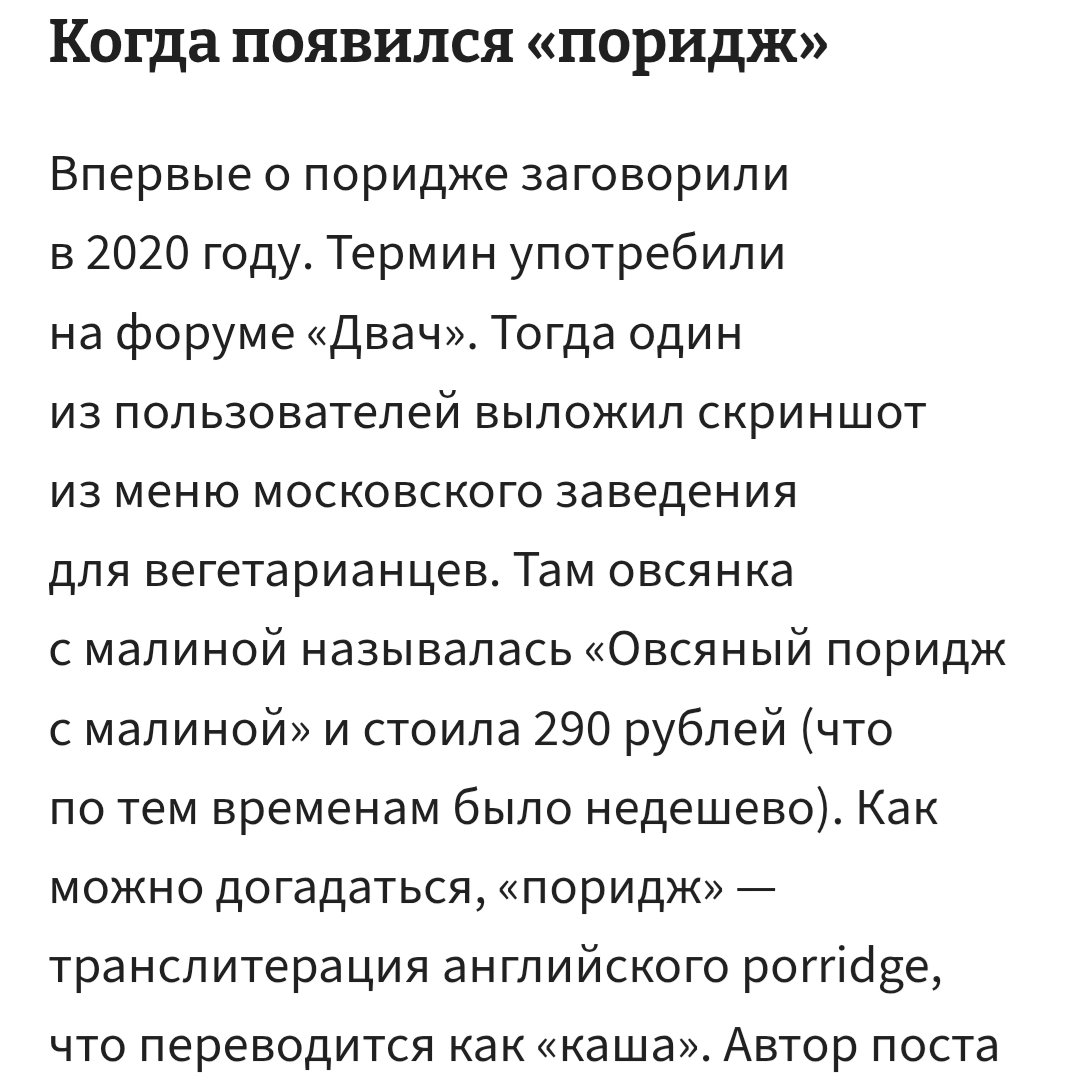 Когда появился «поридж»

Впервые о поридже заговорили в 2020 году. Термин употребили на форуме «Двач». Тогда один из пользователей выложил скриншот из меню московского заведения для вегетарианцев. Там овсянка с малиной называлась «Овсяный поридж с малиной» и стоила 290 рублей (что по тем временам было недешево). Как можно догадаться, «поридж» — транслитерация английского porridge, что переводится как «каша». Автор поста